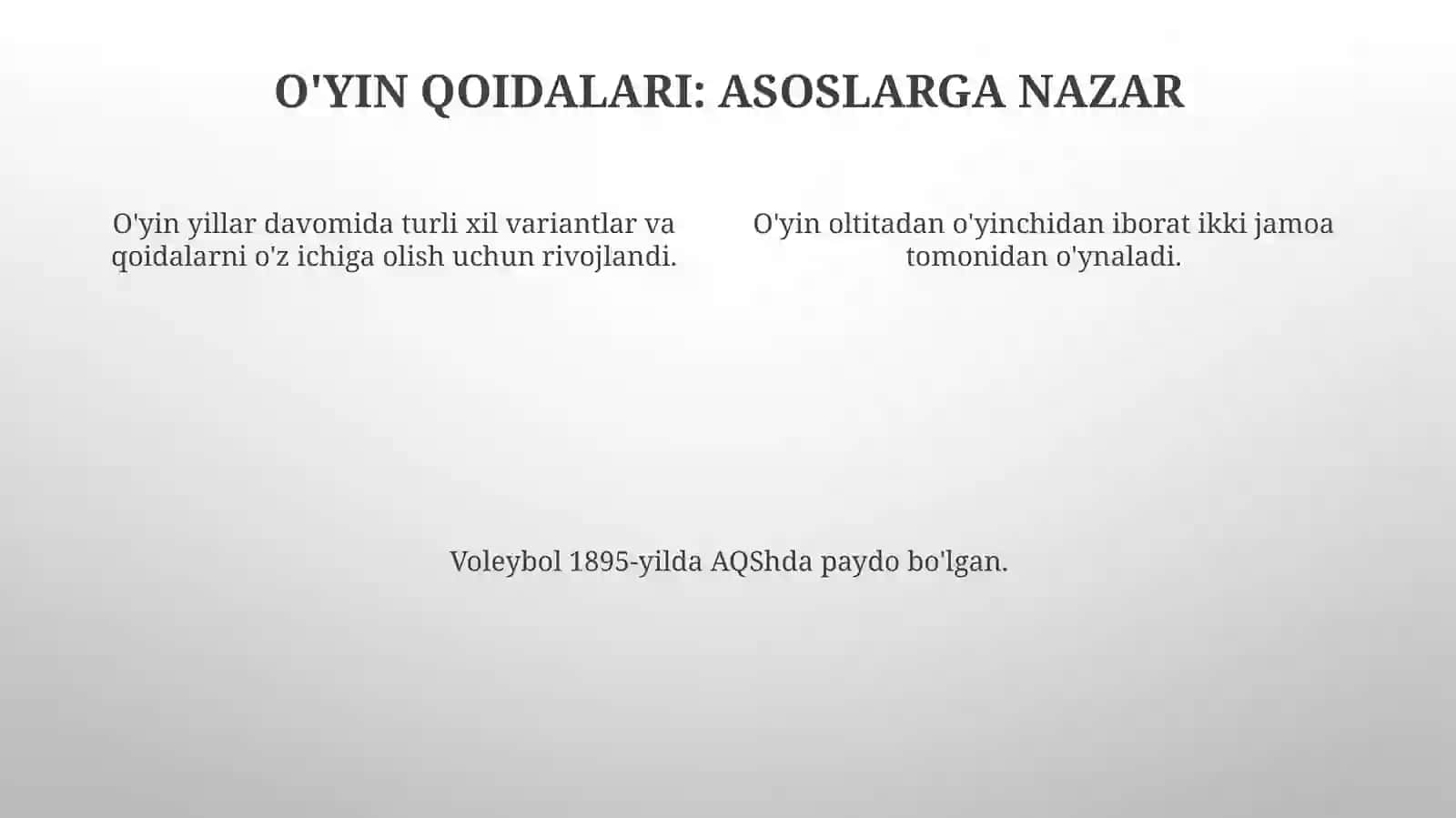 O'YIN QOIDALARI: ASOSLARGA NAZAR

O'yin yillar davomida turli xil variantlar va qoidalarni o'z ichiga olish uchun rivojlandi.

O'yin oltitadan o'yinchidan iborat ikki jamoa tomonidan o'ynaladi.

Voleybol 1895-yilda AQShda paydo bo'lgan.